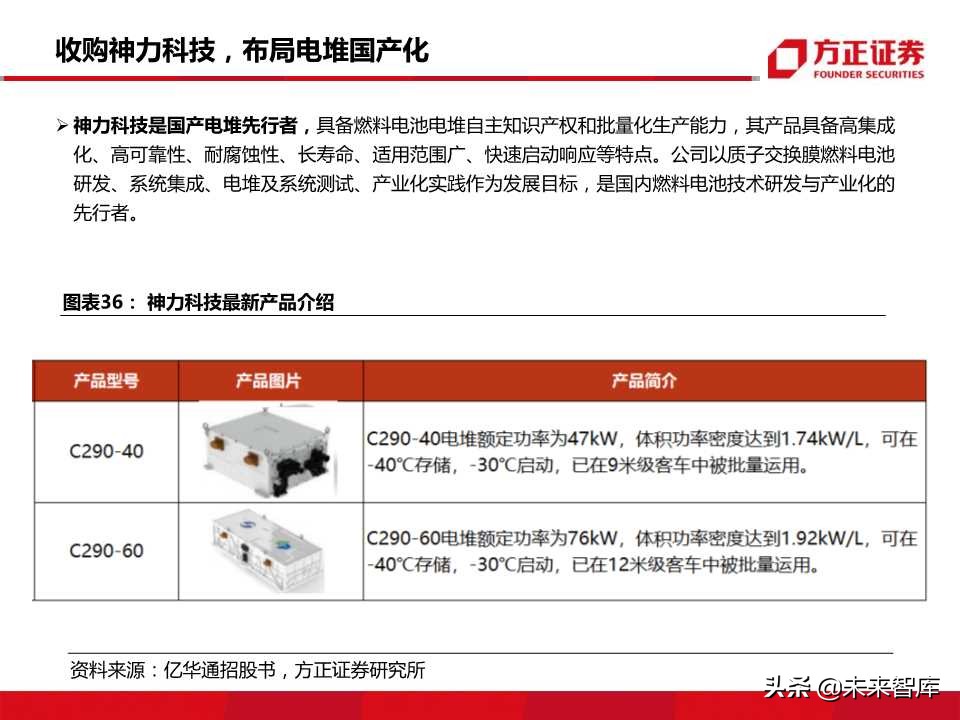 收购神力科技，布局电堆国产化

方正证券
FOUNDER SECURITIES

➢ 神力科技是国产电堆先行者，具备燃料电池电堆自主知识产权和批量化生产能力，其产品具备高集成化、高可靠性、耐腐蚀性、长寿命、适用范围广、快速启动响应等特点。公司以质子交换膜燃料电池研发、系统集成、电堆及系统测试、产业化实践作为发展目标，是国内燃料电池技术研发与产业化的先行者。

图表36： 神力科技最新产品介绍

| 产品型号 | 产品图片 | 产品简介 |
|---|---|---|
| C290-40 | | C290-40电堆额定功率为47kW，体积功率密度达到1.74kW/L，可在-40℃存储，-30℃启动，已在9米级客车中被批量运用。 |
| C290-60 | | C290-60电堆额定功率为76kW，体积功率密度达到1.92kW/L，可在-40℃存储，-30℃启动，已在12米级客车中被批量运用。 |

资料来源：亿华通招股书，方正证券研究所

头条 @未来智库